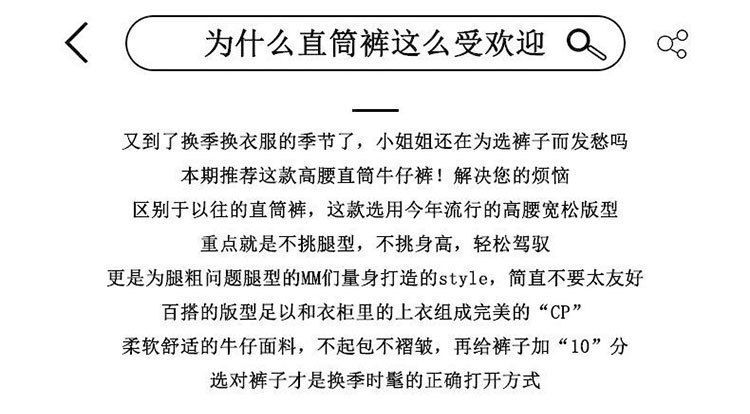 为什么直筒裤这么受欢迎

又到了换季换衣服的季节了，小姐姐还在为选裤子而发愁吗
本期推荐这款高腰直筒牛仔裤！解决您的烦恼
区别于以往的直筒裤，这款选用今年流行的高腰宽松版型
重点就是不挑腿型，不挑身高，轻松驾驭
更是为腿粗问题腿型的MM们量身打造的style，简直不要太友好
百搭的版型足以和衣柜里的上衣组成完美的“CP”
柔软舒适的牛仔面料，不起包不褶皱，再给裤子加“10”分
选对裤子才是换季时髦的正确打开方式